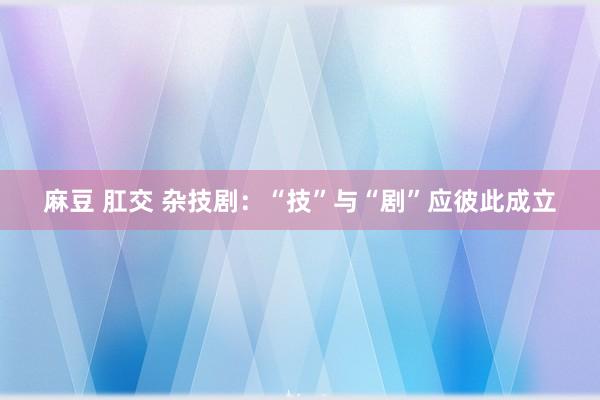 麻豆 肛交 杂技剧：“技”与“剧”应彼此成立